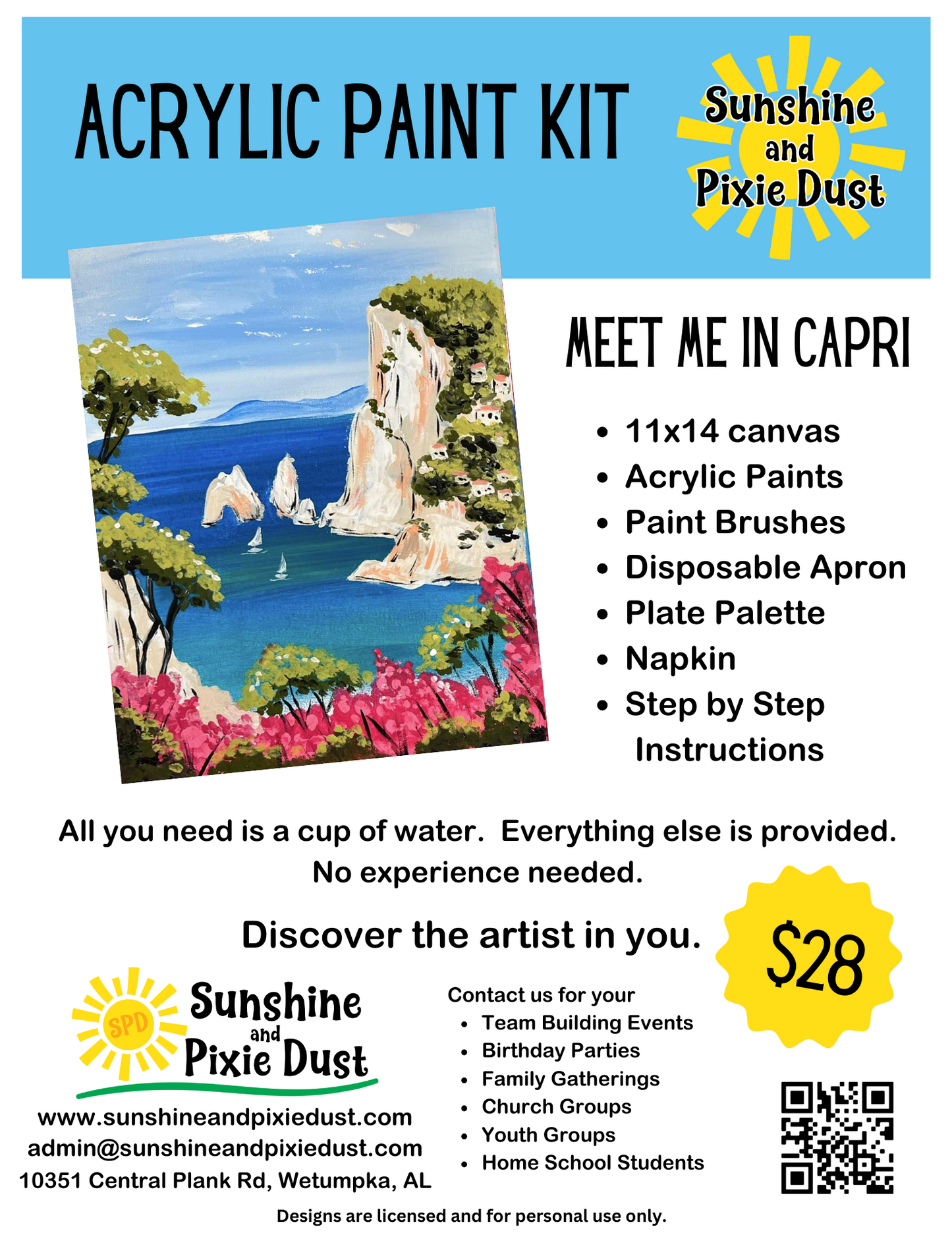 ACRYLIC PAINT KIT

Sunshine
and
Pixie Dust

MEET ME IN CAPRI

• 11x14 canvas
• Acrylic Paints
• Paint Brushes
• Disposable Apron
• Plate Palette
• Napkin
• Step by Step Instructions

All you need is a cup of water. Everything else is provided. No experience needed.

Discover the artist in you.

$28

SPD
Sunshine
and
Pixie Dust

www.sunshineandpixiedust.com
admin@sunshineandpixiedust.com
10351 Central Plank Rd, Wetumpka, AL

Contact us for your
• Team Building Events
• Birthday Parties
• Family Gatherings
• Church Groups
• Youth Groups
• Home School Students

Designs are licensed and for personal use only.